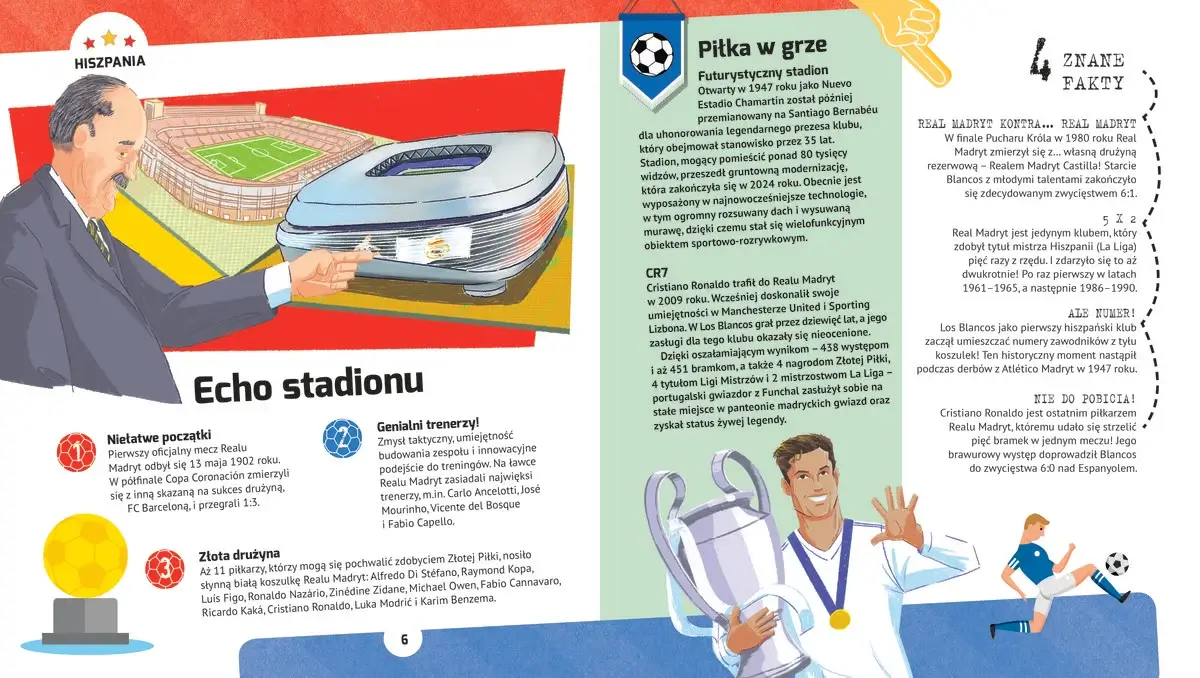 HISZPANIA

Echo stadionu

1 Niełatwe początki
Pierwszy oficjalny mecz Realu Madryt odbył się 13 maja 1902 roku. W półfinale Copa Coronación zmierzyli się z inną skazaną na sukces drużyną, FC Barceloną, i przegrali 1:3.

2 Genialni trenerzy!
Zmysł taktyczny, umiejętność budowania zespołu i innowacyjne podejście do treningów. Na ławce Realu Madryt zasiadali najwięksi trenerzy, m.in. Carlo Ancelotti, José Mourinho, Vicente del Bosque i Fabio Capello.

3 Złota drużyna
Aż 11 piłkarzy, którzy mogą się pochwalić zdobyciem Złotej Piłki, nosiło słynną białą koszulkę Realu Madryt: Alfredo Di Stéfano, Raymond Kopa, Luís Figo, Ronaldo Nazário, Zinédine Zidane, Michael Owen, Fabio Cannavaro, Ricardo Kaká, Cristiano Ronaldo, Luka Modrić i Karim Benzema.

6

Piłka w grze

Futurystyczny stadion
Otwarty w 1947 roku jako Nuevo Estadio Chamartín został później przemianowany na Santiago Bernabéu dla uhonorowania legendarnego prezesa klubu, który obejmował stanowisko przez 35 lat. Stadion, mogący pomieścić ponad 80 tysięcy widzów, przeszedł gruntowną modernizację, która zakończyła się w 2024 roku. Obecnie jest wyposażony w najnowocześniejsze technologie, w tym ogromny rozsuwany dach i wysuwaną murawę, dzięki czemu stał się wielofunkcyjnym obiektem sportowo-rozrywkowym.

CR7
Cristiano Ronaldo trafił do Realu Madryt w 2009 roku. Wcześniej doskonalił swoje umiejętności w Manchesterze United i Sporting Lizbona. W Los Blancos grał przez dziewięć lat, a jego zasługi dla tego klubu okazały się nieocenione.
Dzięki oszałamiającym wynikom – 438 występom i aż 451 bramkom, a także 4 nagrodom Złotej Piłki, 4 tytułom Ligi Mistrzów i 2 mistrzostwom La Liga – portugalski gwiazdor z Funchal zasłużył sobie na stałe miejsce w panteonie madryckich gwiazd oraz zyskał status żywej legendy.

4 ZNANE FAKTY

REAL MADRYT KONTRA... REAL MADRYT
W finale Pucharu Króla w 1980 roku Real Madryt zmierzył się z... własną drużyną rezerwową – Realem Madryt Castilla! Starcie Blancos z młodymi talentami zakończyło się zdecydowanym zwycięstwem 6:1.

5 X 2
Real Madryt jest jedynym klubem, który zdobył tytuł mistrza Hiszpanii (La Liga) pięć razy z rzędu. I zdarzyło się to aż dwukrotnie! Po raz pierwszy w latach 1961–1965, a następnie 1986–1990.

ALE NUMER!
Los Blancos jako pierwszy hiszpański klub zaczął umieszczać numery zawodników z tyłu koszulek! Ten historyczny moment nastąpił podczas derbów z Atlético Madryt w 1947 roku.

NIE DO POBICIA!
Cristiano Ronaldo jest ostatnim piłkarzem Realu Madryt, któremu udało się strzelić pięć bramek w jednym meczu! Jego brawurowy występ doprowadził Blancos do zwycięstwa 6:0 nad Espanyolem.